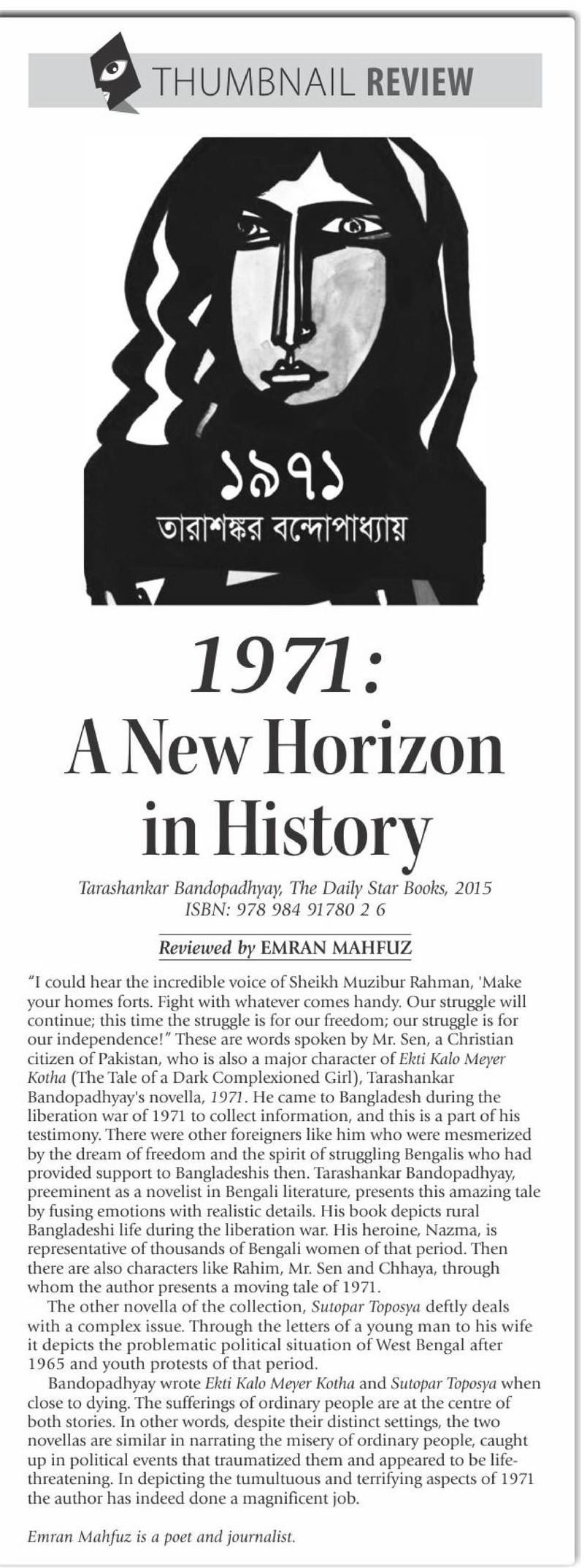 THUMBNAIL REVIEW

১৯৭১
তারাশঙ্কর বন্দোপাধ্যায়

1971:
A New Horizon in History

Tarashankar Bandopadhyay, The Daily Star Books, 2015
ISBN: 978 984 91780 2 6

Reviewed by EMRAN MAHFUZ

"I could hear the incredible voice of Sheikh Muzibur Rahman, 'Make your homes forts. Fight with whatever comes handy. Our struggle will continue; this time the struggle is for our freedom; our struggle is for our independence!" These are words spoken by Mr. Sen, a Christian citizen of Pakistan, who is also a major character of Ekti Kalo Meyer Kotha (The Tale of a Dark Complexioned Girl), Tarashankar Bandopadhyay's novella, 1971. He came to Bangladesh during the liberation war of 1971 to collect information, and this is a part of his testimony. There were other foreigners like him who were mesmerized by the dream of freedom and the spirit of struggling Bengalis who had provided support to Bangladeshis then. Tarashankar Bandopadhyay, preeminent as a novelist in Bengali literature, presents this amazing tale by fusing emotions with realistic details. His book depicts rural Bangladeshi life during the liberation war. His heroine, Nazma, is representative of thousands of Bengali women of that period. Then there are also characters like Rahim, Mr. Sen and Chhaya, through whom the author presents a moving tale of 1971.

The other novella of the collection, Sutopar Toposya deftly deals with a complex issue. Through the letters of a young man to his wife it depicts the problematic political situation of West Bengal after 1965 and youth protests of that period.

Bandopadhyay wrote Ekti Kalo Meyer Kotha and Sutopar Toposya when close to dying. The sufferings of ordinary people are at the centre of both stories. In other words, despite their distinct settings, the two novellas are similar in narrating the misery of ordinary people, caught up in political events that traumatized them and appeared to be life-threatening. In depicting the tumultuous and terrifying aspects of 1971 the author has indeed done a magnificent job.

Emran Mahfuz is a poet and journalist.